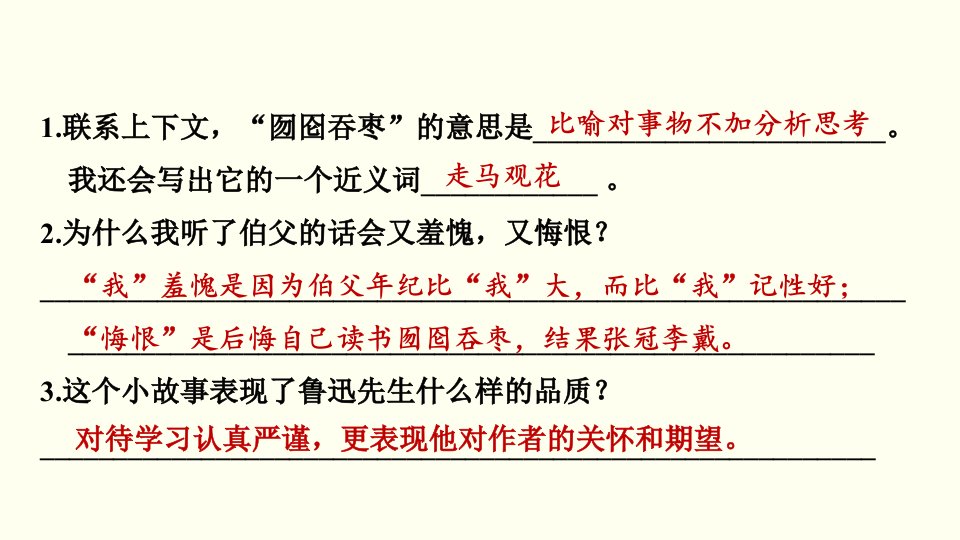 1.联系上下文，“囫囵吞枣”的意思是比喻对事物不加分析思考。

我还会写出它的一个近义词走马观花。

2.为什么我听了伯父的话会又羞愧，又悔恨？

“我”羞愧是因为伯父年纪比“我”大，而比“我”记性好；

“悔恨”是后悔自己读书囫囵吞枣，结果张冠李戴。

3.这个小故事表现了鲁迅先生什么样的品质？

对待学习认真严谨，更表现他对作者的关怀和期望。